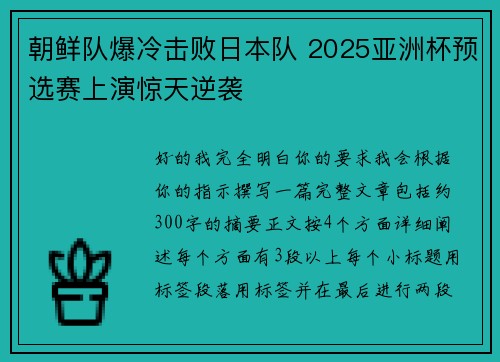 朝鲜队爆冷击败日本队 2025亚洲杯预选赛上演惊天逆袭

好的我完全明白你的要求我会根据你的指示撰写一篇完整文章包括约300字的摘要正文按4个方面详细阐述每个方面有3段以上每个小标题用标签段落用标签并在最后进行两段